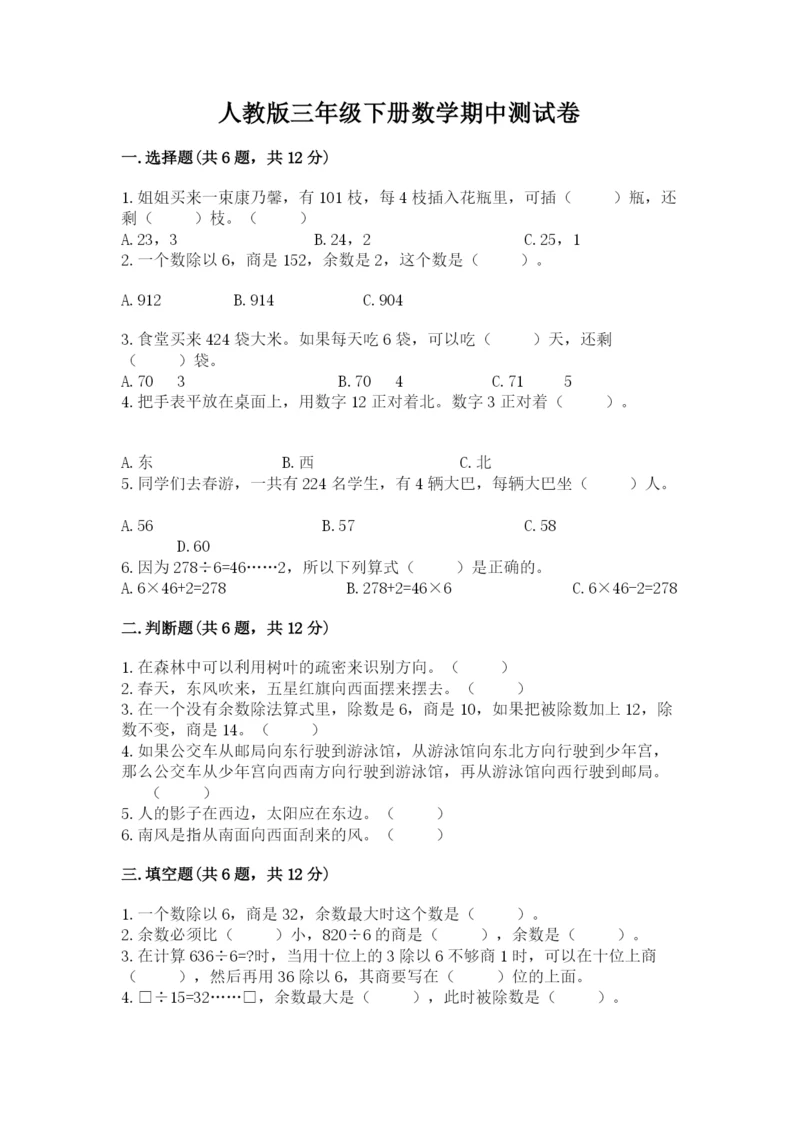 人教版三年级下册数学期中测试卷

一.选择题(共6题，共12分)

1.姐姐买来一束康乃馨，有101枝，每4枝插入花瓶里，可插（　　）瓶，还剩（　　）枝。（　　）
A.23，3　　B.24，2　　C.25，1
2.一个数除以6，商是152，余数是2，这个数是（　　）。

A.912　　B.914　　C.904

3.食堂买来424袋大米。如果每天吃6袋，可以吃（　　）天，还剩（　　）袋。
A.70　3　　B.70　4　　C.71　5
4.把手表平放在桌面上，用数字12正对着北。数字3正对着（　　）。

A.东　　B.西　　C.北
5.同学们去春游，一共有224名学生，有4辆大巴，每辆大巴坐（　　）人。

A.56　　B.57　　C.58
D.60
6.因为278÷6=46……2，所以下列算式（　　）是正确的。
A.6×46+2=278　　B.278+2=46×6　　C.6×46-2=278

二.判断题(共6题，共12分)

1.在森林中可以利用树叶的疏密来识别方向。（　　）
2.春天，东风吹来，五星红旗向西面摆来摆去。（　　）
3.在一个没有余数除法算式里，除数是6，商是10，如果把被除数加上12，除数不变，商是14。（　　）
4.如果公交车从邮局向东行驶到游泳馆，从游泳馆向东北方向行驶到少年宫，那么公交车从少年宫向西南方向行驶到游泳馆，再从游泳馆向西行驶到邮局。（　　）
5.人的影子在西边，太阳应在东边。（　　）
6.南风是指从南面向西面刮来的风。（　　）

三.填空题(共6题，共12分)

1.一个数除以6，商是32，余数最大时这个数是（　　）。
2.余数必须比（　　）小，820÷6的商是（　　），余数是（　　）。
3.在计算636÷6=?时，当用十位上的3除以6不够商1时，可以在十位上商（　　），然后再用36除以6，其商要写在（　　）位的上面。
4.□÷15=32……□，余数最大是（　　），此时被除数是（　　）。